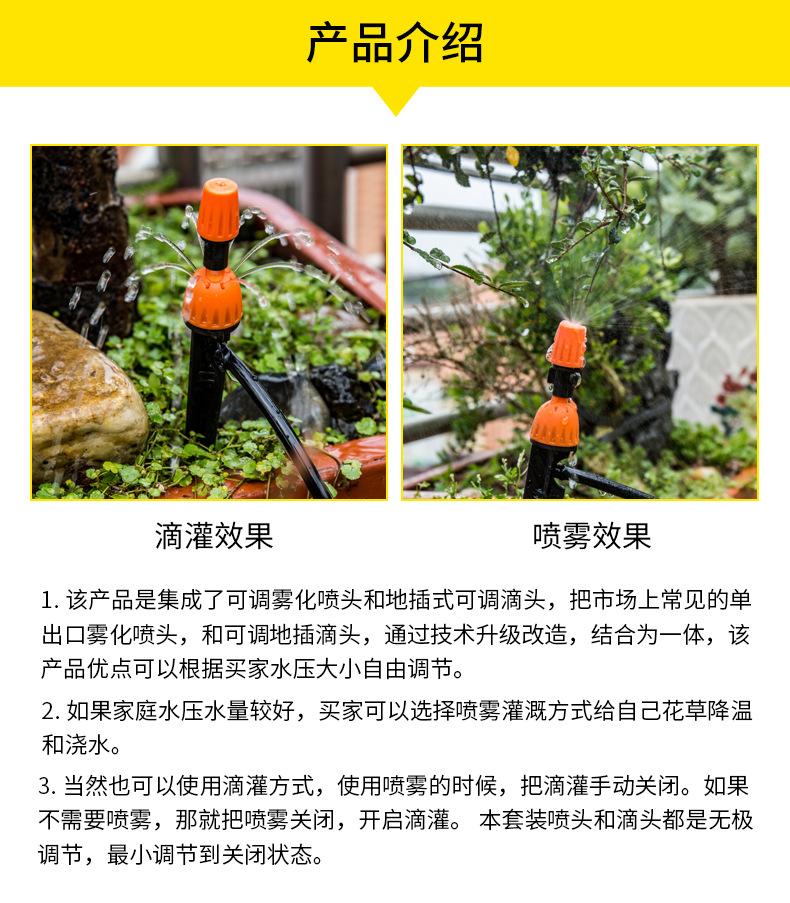 产品介绍

滴灌效果

喷雾效果

1. 该产品是集成了可调雾化喷头和地插式可调滴头，把市场上常见的单出口雾化喷头，和可调地插滴头，通过技术升级改造，结合为一体，该产品优点可以根据买家水压大小自由调节。

2. 如果家庭水压水量较好，买家可以选择喷雾灌溉方式给自己花草降温和浇水。

3. 当然也可以使用滴灌方式，使用喷雾的时候，把滴灌手动关闭。如果不需要喷雾，那就把喷雾关闭，开启滴灌。 本套装喷头和滴头都是无极调节，最小调节到关闭状态。